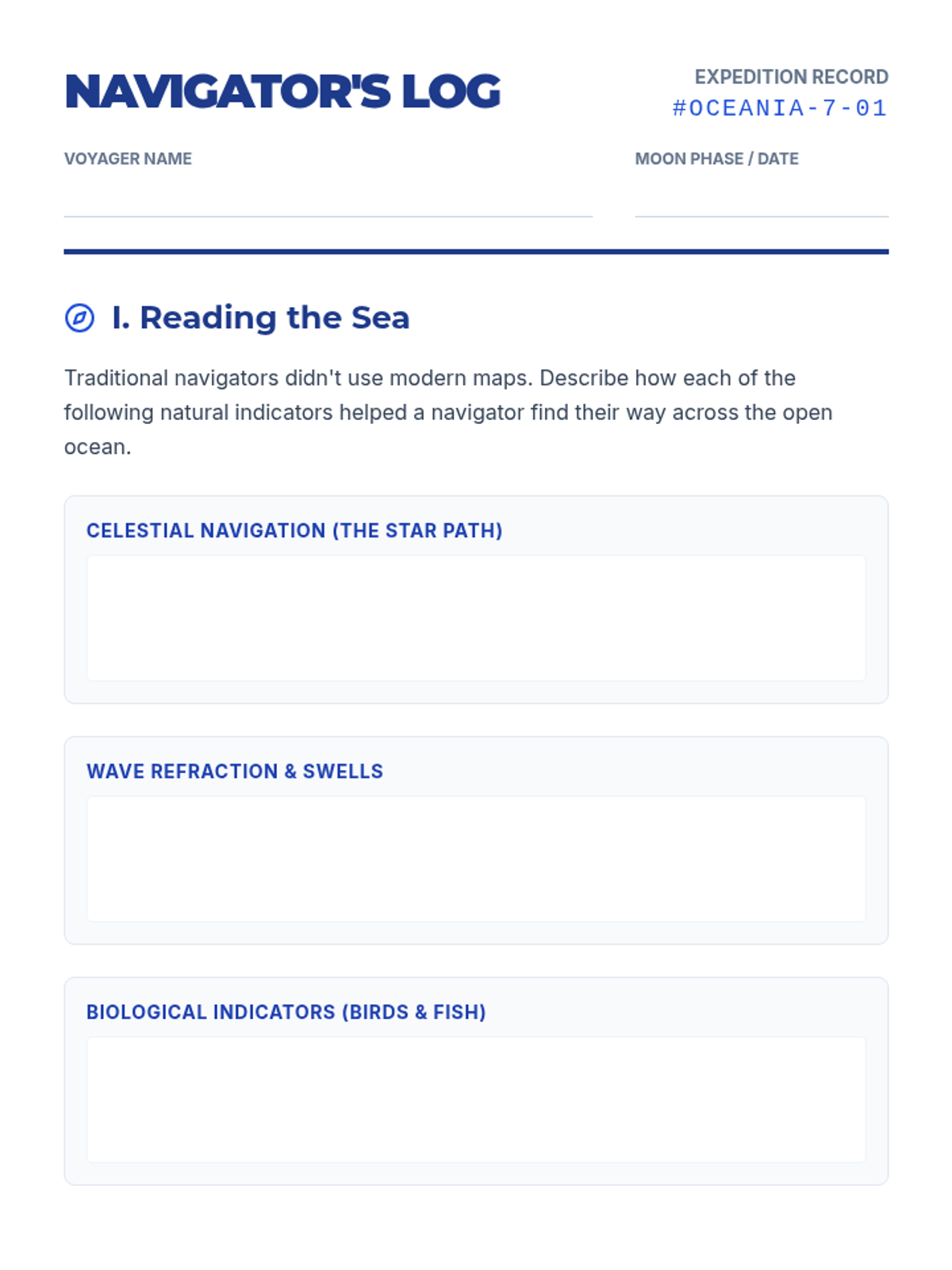 NAVIGATOR'S LOG

EXPEDITION RECORD
#OCEANIA-7-01

VOYAGER NAME

MOON PHASE / DATE

I. Reading the Sea

Traditional navigators didn't use modern maps. Describe how each of the following natural indicators helped a navigator find their way across the open ocean.

CELESTIAL NAVIGATION (THE STAR PATH)

WAVE REFRACTION & SWELLS

BIOLOGICAL INDICATORS (BIRDS & FISH)